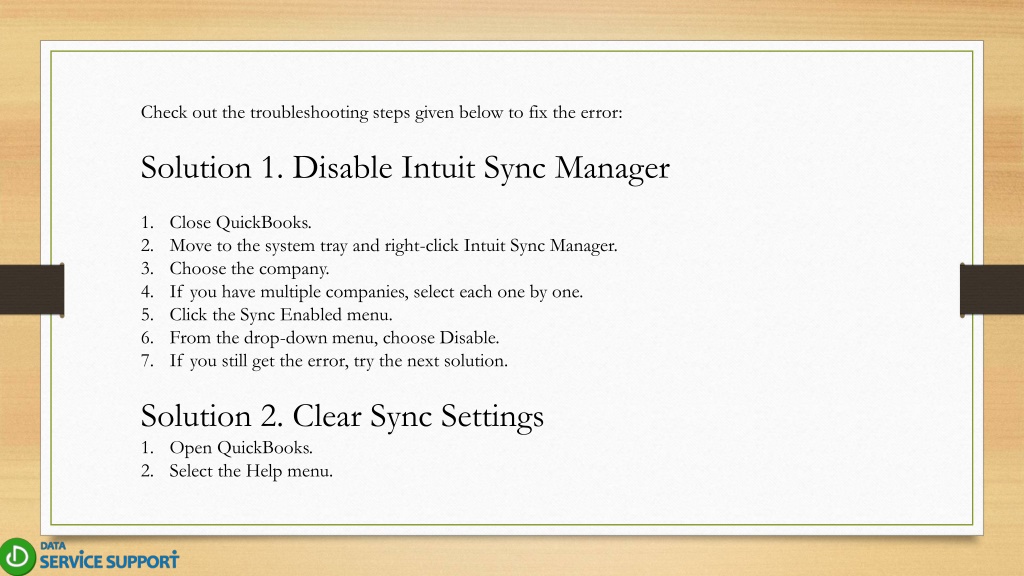 Check out the troubleshooting steps given below to fix the error:

Solution 1. Disable Intuit Sync Manager

1. Close QuickBooks.
2. Move to the system tray and right-click Intuit Sync Manager.
3. Choose the company.
4. If you have multiple companies, select each one by one.
5. Click the Sync Enabled menu.
6. From the drop-down menu, choose Disable.
7. If you still get the error, try the next solution.

Solution 2. Clear Sync Settings
1. Open QuickBooks.
2. Select the Help menu.

DATA
SERVICE SUPPORT